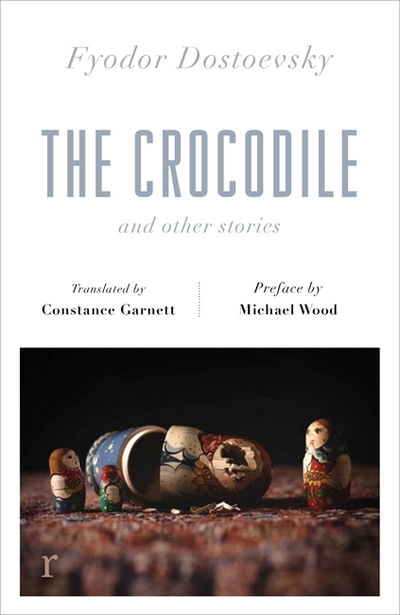 Fyodor Dostoevsky

THE CROCODILE

and other stories

Translated by
Constance Garnett

Preface by
Michael Wood

r